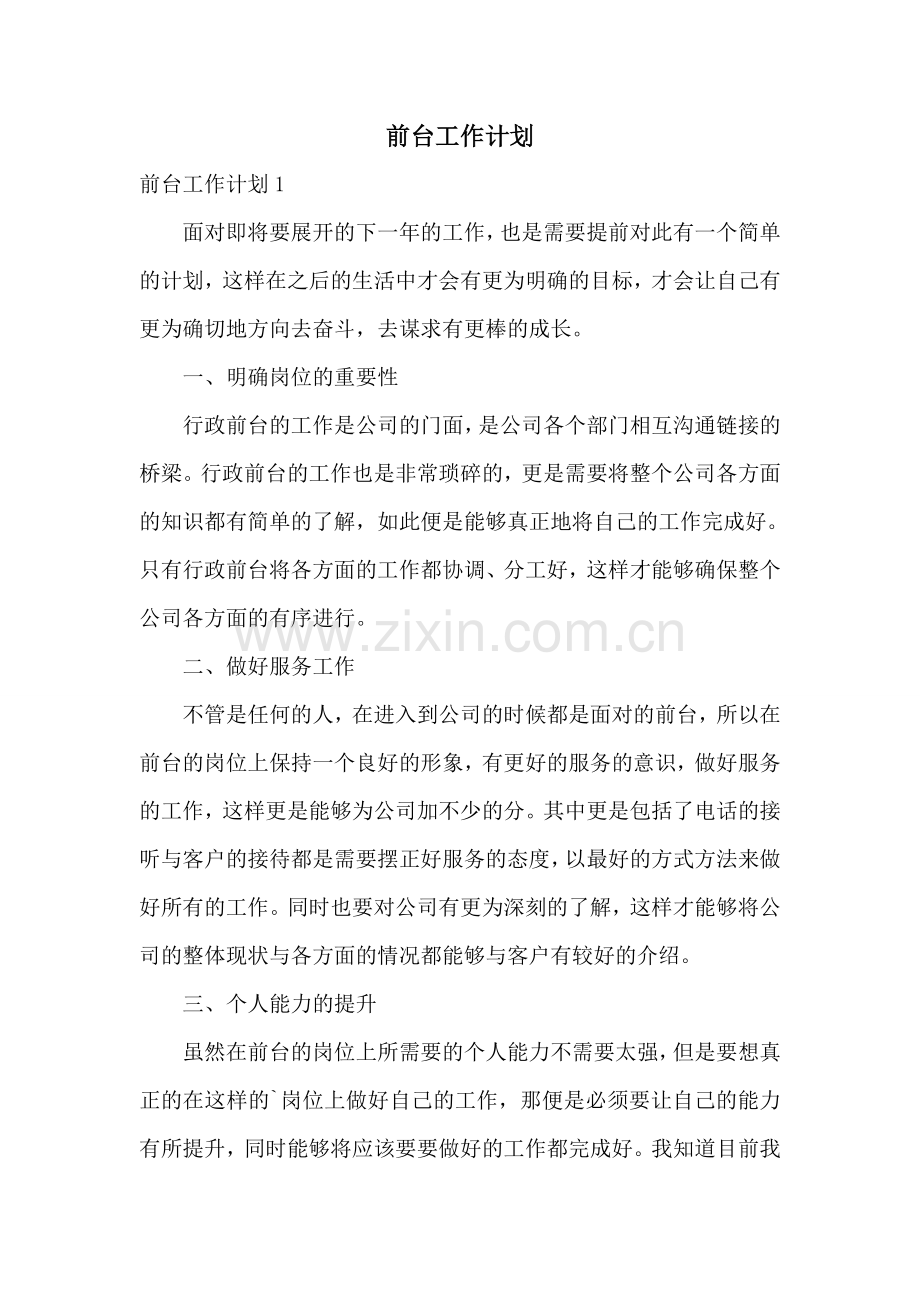 前台工作计划

前台工作计划 1

面对即将要展开的下一年的工作，也是需要提前对此有一个简单的计划，这样在之后的生活中才会有更为明确的目标，才会让自己有更为确切地方向去奋斗，去谋求有更棒的成长。

一、明确岗位的重要性

行政前台的工作是公司的门面，是公司各个部门相互沟通链接的桥梁。行政前台的工作也是非常琐碎的，更是需要将整个公司各方面的知识都有简单的了解，如此便是能够真正地将自己的工作完成好。只有行政前台将各方面的工作都协调、分工好，这样才能够确保整个公司各方面的有序进行。

www.zixin.com.cn

二、做好服务工作

不管是任何的人，在进入到公司的时候都是面对的前台，所以在前台的岗位上保持一个良好的形象，有更好的服务的意识，做好服务的工作，这样更是能够为公司加不少的分。其中更是包括了电话的接听与客户的接待都是需要摆正好服务的态度，以最好的方式方法来做好所有的工作。同时也要对公司有更为深刻的了解，这样才能够将公司的整体现状与各方面的情况都能够与客户有较好的介绍。

三、个人能力的提升

虽然在前台的岗位上所需要的个人能力不需要太强，但是要想真正的在这样的`岗位上做好自己的工作，那便是必须要让自己的能力有所提升，同时能够将应该要要做好的工作都完成好。我知道目前我